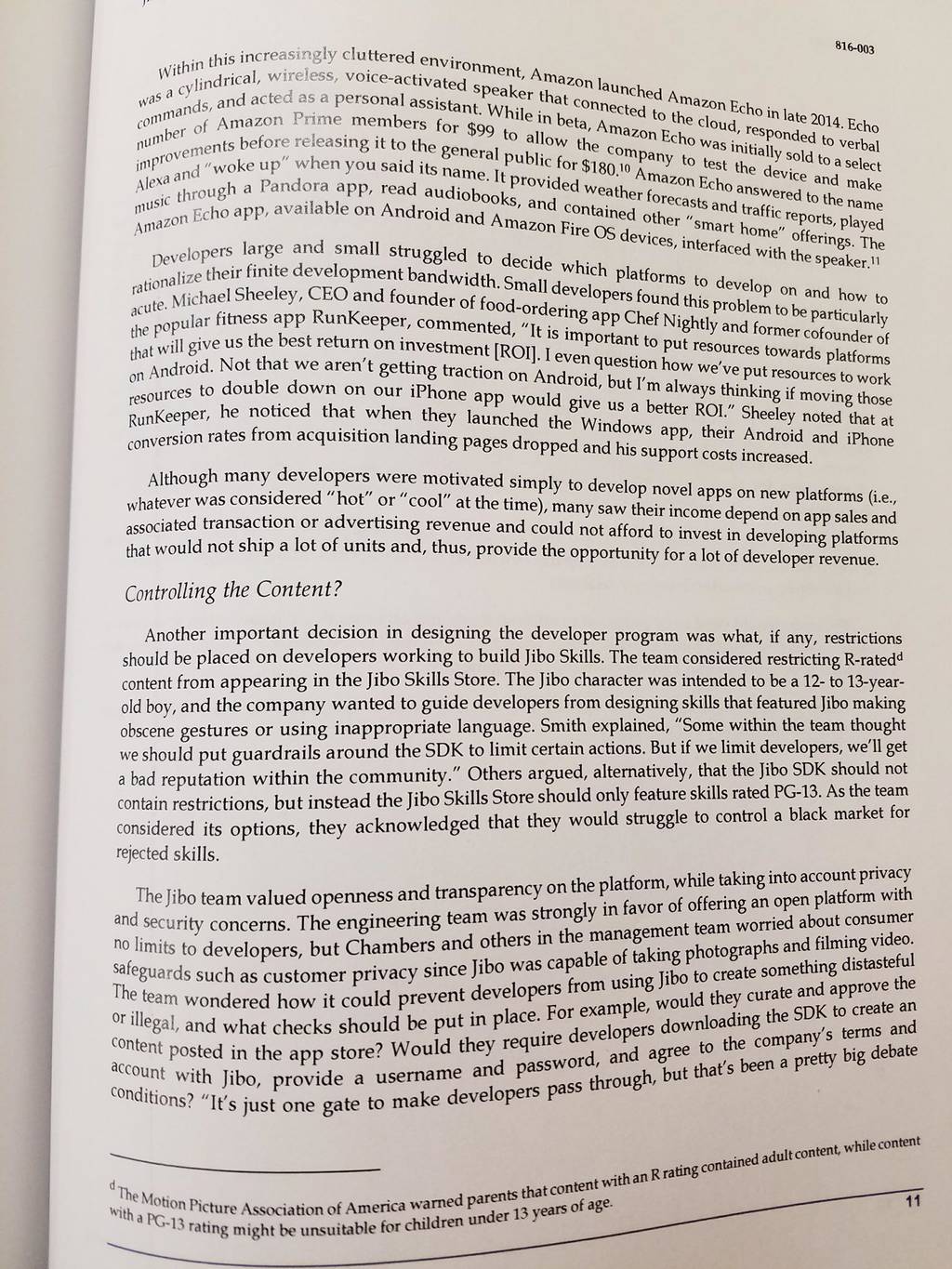 816-003

Within this increasingly cluttered environment, Amazon launched Amazon Echo in late 2014. Echo was a cylindrical, wireless, voice-activated speaker that connected to the cloud, responded to verbal commands, and acted as a personal assistant. While in beta, Amazon Echo was initially sold to a select number of Amazon Prime members for $99 to allow the company to test the device and make improvements before releasing it to the general public for $180.$^{10}$ Amazon Echo answered to the name Alexa and "woke up" when you said its name. It provided weather forecasts and traffic reports, played music through a Pandora app, read audiobooks, and contained other "smart home" offerings. The Amazon Echo app, available on Android and Amazon Fire OS devices, interfaced with the speaker.$^{11}$

Developers large and small struggled to decide which platforms to develop on and how to rationalize their finite development bandwidth. Small developers found this problem to be particularly acute. Michael Sheeley, CEO and founder of food-ordering app Chef Nightly and former cofounder of the popular fitness app RunKeeper, commented, "It is important to put resources towards platforms that will give us the best return on investment [ROI]. I even question how we've put resources to work on Android. Not that we aren't getting traction on Android, but I'm always thinking if moving those resources to double down on our iPhone app would give us a better ROI." Sheeley noted that at RunKeeper, he noticed that when they launched the Windows app, their Android and iPhone conversion rates from acquisition landing pages dropped and his support costs increased.

Although many developers were motivated simply to develop novel apps on new platforms (i.e., whatever was considered "hot" or "cool" at the time), many saw their income depend on app sales and associated transaction or advertising revenue and could not afford to invest in developing platforms that would not ship a lot of units and, thus, provide the opportunity for a lot of developer revenue.

Controlling the Content?

Another important decision in designing the developer program was what, if any, restrictions should be placed on developers working to build Jibo Skills. The team considered restricting R-rated$^{d}$ content from appearing in the Jibo Skills Store. The Jibo character was intended to be a 12- to 13-year-old boy, and the company wanted to guide developers from designing skills that featured Jibo making obscene gestures or using inappropriate language. Smith explained, "Some within the team thought we should put guardrails around the SDK to limit certain actions. But if we limit developers, we'll get a bad reputation within the community." Others argued, alternatively, that the Jibo SDK should not contain restrictions, but instead the Jibo Skills Store should only feature skills rated PG-13. As the team considered its options, they acknowledged that they would struggle to control a black market for rejected skills.

The Jibo team valued openness and transparency on the platform, while taking into account privacy and security concerns. The engineering team was strongly in favor of offering an open platform with no limits to developers, but Chambers and others in the management team worried about consumer safeguards such as customer privacy since Jibo was capable of taking photographs and filming video. The team wondered how it could prevent developers from using Jibo to create something distasteful or illegal, and what checks should be put in place. For example, would they curate and approve the content posted in the app store? Would they require developers downloading the SDK to create an account with Jibo, provide a username and password, and agree to the company's terms and conditions? "It's just one gate to make developers pass through, but that's been a pretty big debate

$^{d}$ The Motion Picture Association of America warned parents that content with an R rating contained adult content, while content with a PG-13 rating might be unsuitable for children under 13 years of age.

11